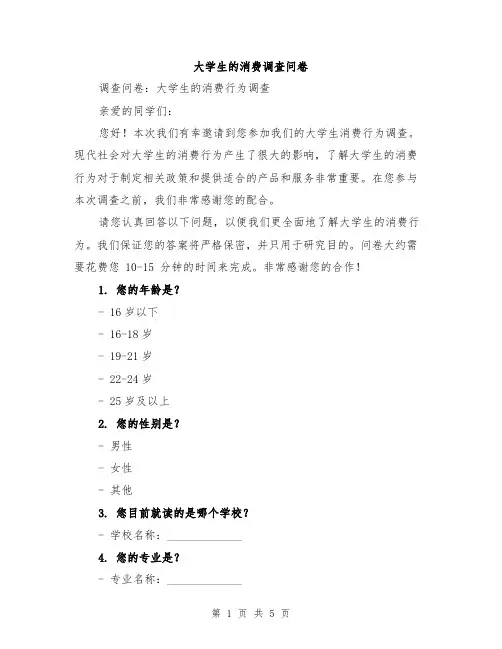 大学生的消费调查问卷

调查问卷：大学生的消费行为调查

亲爱的同学们：

您好！本次我们有幸邀请到您参加我们的大学生消费行为调查。现代社会对大学生的消费行为产生了很大的影响，了解大学生的消费行为对于制定相关政策和提供适合的产品和服务非常重要。在您参与本次调查之前，我们非常感谢您的配合。

请您认真回答以下问题，以便我们更全面地了解大学生的消费行为。我们保证您的答案将严格保密，并只用于研究目的。问卷大约需要花费您 10-15 分钟的时间来完成。非常感谢您的合作！

1. 您的年龄是？

- 16 岁以下

- 16-18 岁

- 19-21 岁

- 22-24 岁

- 25 岁及以上

2. 您的性别是？

- 男性

- 女性

- 其他

3. 您目前就读的是哪个学校？

- 学校名称：______________

4. 您的专业是？

- 专业名称：______________

第 1 页 共 5 页